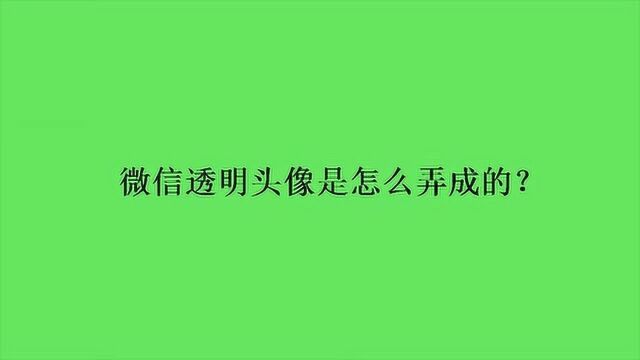 微信透明头像是怎么弄成的？